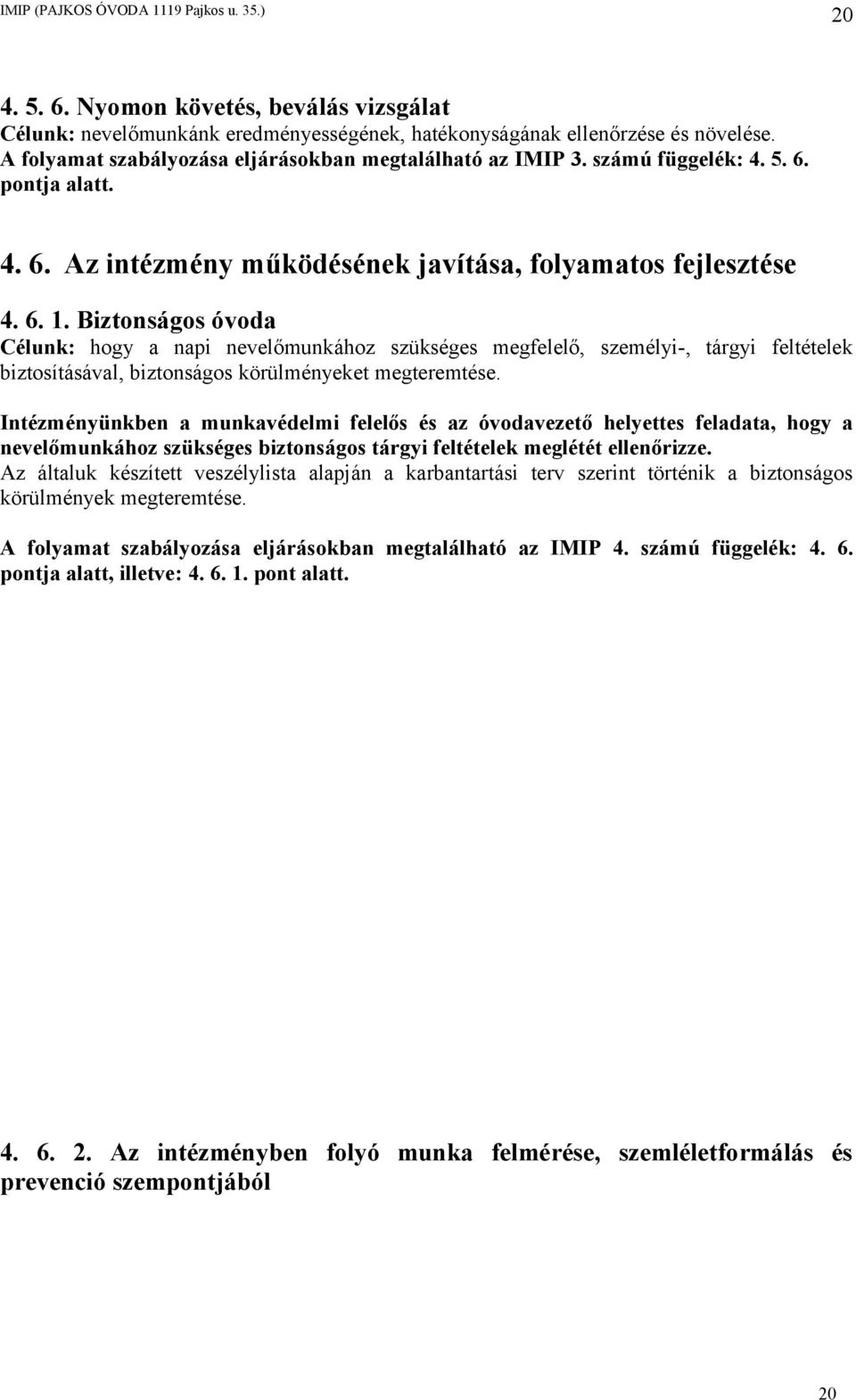 IMIP (PAJKOS ÓVODA 1119 Pajkos u. 35.) 20

4. 5. 6. Nyomon követés, beválás vizsgálat
Célunk: nevelőmunkánk eredményességének, hatékonyságának ellenőrzése és növelése.
A folyamat szabályozása eljárásokban megtalálható az IMIP 3. számú függelék: 4. 5. 6. pontja alatt.

4. 6. Az intézmény működésének javítása, folyamatos fejlesztése

4. 6. 1. Biztonságos óvoda
Célunk: hogy a napi nevelőmunkához szükséges megfelelő, személyi-, tárgyi feltételek biztosításával, biztonságos körülményeket megteremtése.

Intézményünkben a munkavédelmi felelős és az óvodavezető helyettes feladata, hogy a nevelőmunkához szükséges biztonságos tárgyi feltételek meglétét ellenőrizze.
Az általuk készített veszélylista alapján a karbantartási terv szerint történik a biztonságos körülmények megteremtése.

A folyamat szabályozása eljárásokban megtalálható az IMIP 4. számú függelék: 4. 6. pontja alatt, illetve: 4. 6. 1. pont alatt.

4. 6. 2. Az intézményben folyó munka felmérése, szemléletformálás és prevenció szempontjából

20